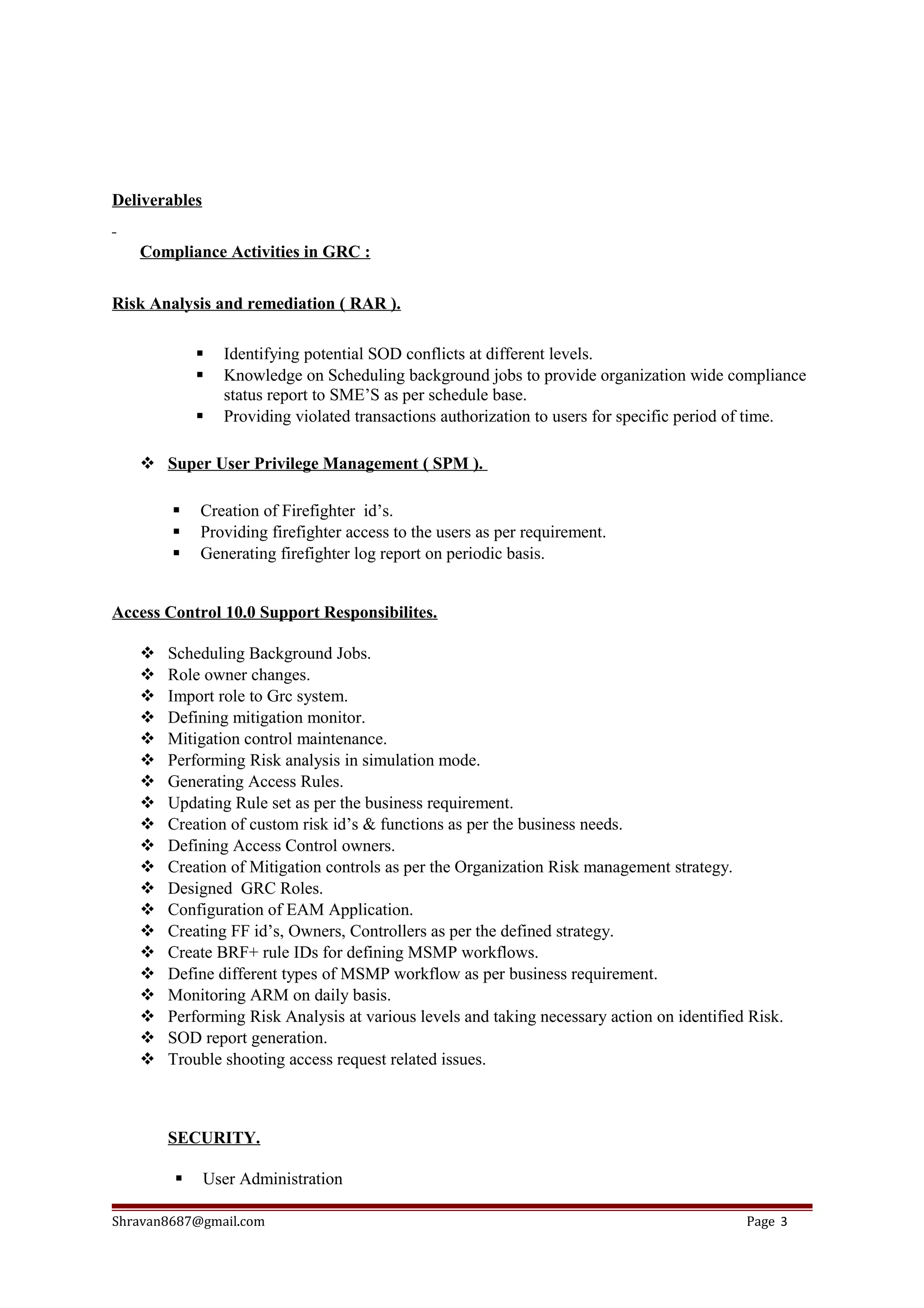 Deliverables

Compliance Activities in GRC :

Risk Analysis and remediation ( RAR ).

▪ Identifying potential SOD conflicts at different levels.
▪ Knowledge on Scheduling background jobs to provide organization wide compliance status report to SME'S as per schedule base.
▪ Providing violated transactions authorization to users for specific period of time.

❖ Super User Privilege Management ( SPM ).

▪ Creation of Firefighter id's.
▪ Providing firefighter access to the users as per requirement.
▪ Generating firefighter log report on periodic basis.

Access Control 10.0 Support Responsibilites.

❖ Scheduling Background Jobs.
❖ Role owner changes.
❖ Import role to Grc system.
❖ Defining mitigation monitor.
❖ Mitigation control maintenance.
❖ Performing Risk analysis in simulation mode.
❖ Generating Access Rules.
❖ Updating Rule set as per the business requirement.
❖ Creation of custom risk id's & functions as per the business needs.
❖ Defining Access Control owners.
❖ Creation of Mitigation controls as per the Organization Risk management strategy.
❖ Designed GRC Roles.
❖ Configuration of EAM Application.
❖ Creating FF id's, Owners, Controllers as per the defined strategy.
❖ Create BRF+ rule IDs for defining MSMP workflows.
❖ Define different types of MSMP workflow as per business requirement.
❖ Monitoring ARM on daily basis.
❖ Performing Risk Analysis at various levels and taking necessary action on identified Risk.
❖ SOD report generation.
❖ Trouble shooting access request related issues.

SECURITY.

▪ User Administration

Shravan8687@gmail.com Page 3